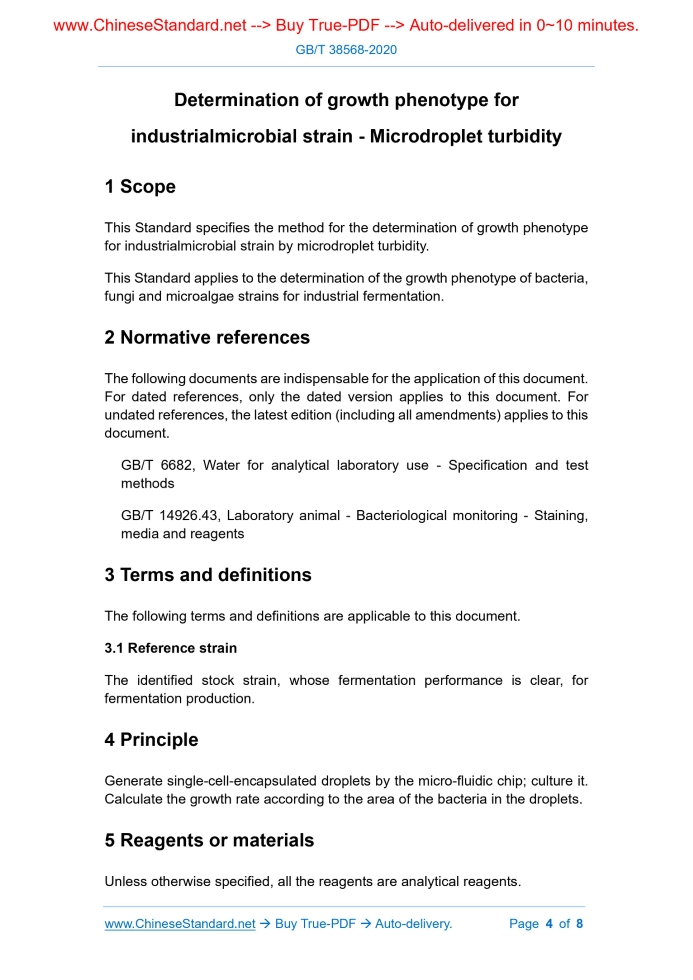 www.ChineseStandard.net --> Buy True-PDF --> Auto-delivered in 0~10 minutes.

GB/T 38568-2020

Determination of growth phenotype for industrialmicrobial strain - Microdroplet turbidity

1 Scope

This Standard specifies the method for the determination of growth phenotype for industrialmicrobial strain by microdroplet turbidity.

This Standard applies to the determination of the growth phenotype of bacteria, fungi and microalgae strains for industrial fermentation.

2 Normative references

The following documents are indispensable for the application of this document. For dated references, only the dated version applies to this document. For undated references, the latest edition (including all amendments) applies to this document.

GB/T 6682, Water for analytical laboratory use - Specification and test methods

GB/T 14926.43, Laboratory animal - Bacteriological monitoring - Staining, media and reagents

3 Terms and definitions

The following terms and definitions are applicable to this document.

3.1 Reference strain

The identified stock strain, whose fermentation performance is clear, for fermentation production.

4 Principle

Generate single-cell-encapsulated droplets by the micro-fluidic chip; culture it. Calculate the growth rate according to the area of the bacteria in the droplets.

5 Reagents or materials

Unless otherwise specified, all the reagents are analytical reagents.

www.ChineseStandard.net → Buy True-PDF → Auto-delivery. Page 4 of 8